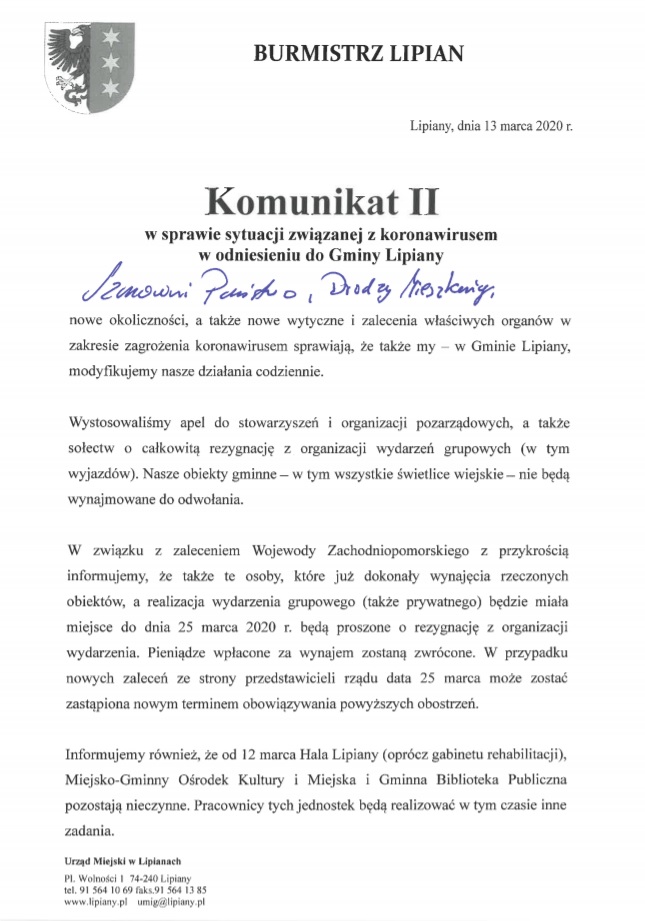 BURMISTRZ LIPIAN

Lipiany, dnia 13 marca 2020 r.

Komunikat II
w sprawie sytuacji związanej z koronawirusem
w odniesieniu do Gminy Lipiany

Szanowni Państwo, Drodzy Mieszkańcy,

nowe okoliczności, a także nowe wytyczne i zalecenia właściwych organów w zakresie zagrożenia koronawirusem sprawiają, że także my – w Gminie Lipiany, modyfikujemy nasze działania codziennie.

Wystosowaliśmy apel do stowarzyszeń i organizacji pozarządowych, a także sołectw o całkowitą rezygnację z organizacji wydarzeń grupowych (w tym wyjazdów). Nasze obiekty gminne – w tym wszystkie świetlice wiejskie – nie będą wynajmowane do odwołania.

W związku z zaleceniem Wojewody Zachodniopomorskiego z przykrością informujemy, że także te osoby, które już dokonały wynajęcia rzeczonych obiektów, a realizacja wydarzenia grupowego (także prywatnego) będzie miała miejsce do dnia 25 marca 2020 r. będą proszone o rezygnację z organizacji wydarzenia. Pieniądze wpłacone za wynajem zostaną zwrócone. W przypadku nowych zaleceń ze strony przedstawicieli rządu data 25 marca może zostać zastąpiona nowym terminem obowiązywania powyższych obostrzeń.

Informujemy również, że od 12 marca Hala Lipiany (oprócz gabinetu rehabilitacji), Miejsko-Gminny Ośrodek Kultury i Miejska i Gminna Biblioteka Publiczna pozostają nieczynne. Pracownicy tych jednostek będą realizować w tym czasie inne zadania.

Urząd Miejski w Lipianach
Pl. Wolności 1 74-240 Lipiany
tel. 91 564 10 69 faks.91 564 13 85
www.lipiany.pl umig@lipiany.pl